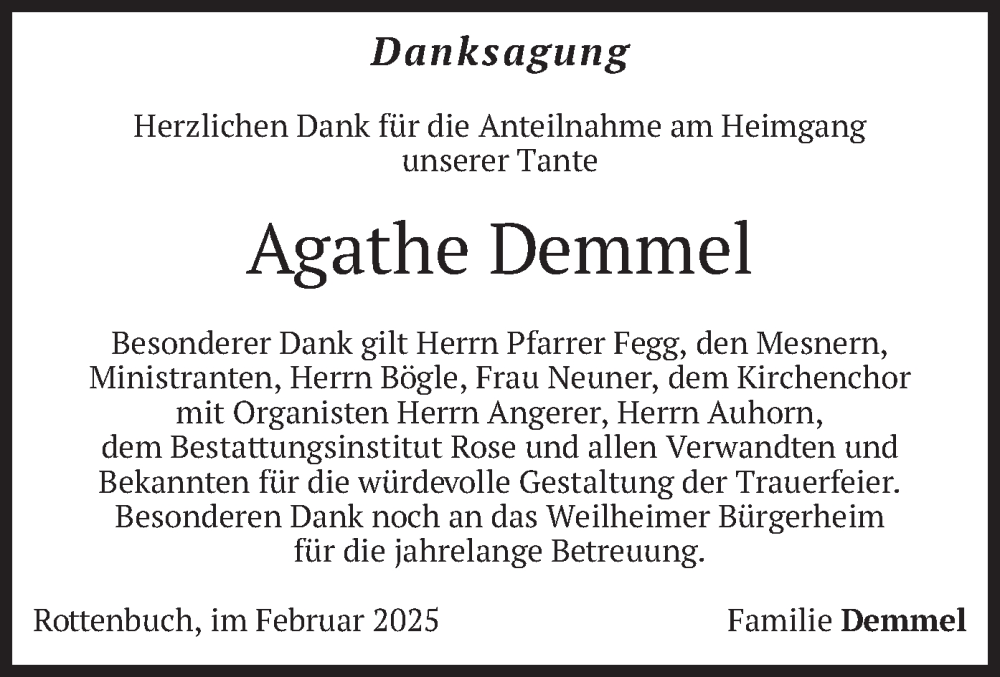 Danksagung

Herzlichen Dank für die Anteilnahme am Heimgang unserer Tante

Agathe Demmel

Besonderer Dank gilt Herrn Pfarrer Fegg, den Mesnern, Ministranten, Herrn Bögle, Frau Neuner, dem Kirchenchor mit Organisten Herrn Angerer, Herrn Auhorn, dem Bestattungsinstitut Rose und allen Verwandten und Bekannten für die würdevolle Gestaltung der Trauerfeier. Besonderen Dank noch an das Weilheimer Bürgerheim für die jahrelange Betreuung.

Rottenbuch, im Februar 2025

Familie Demmel